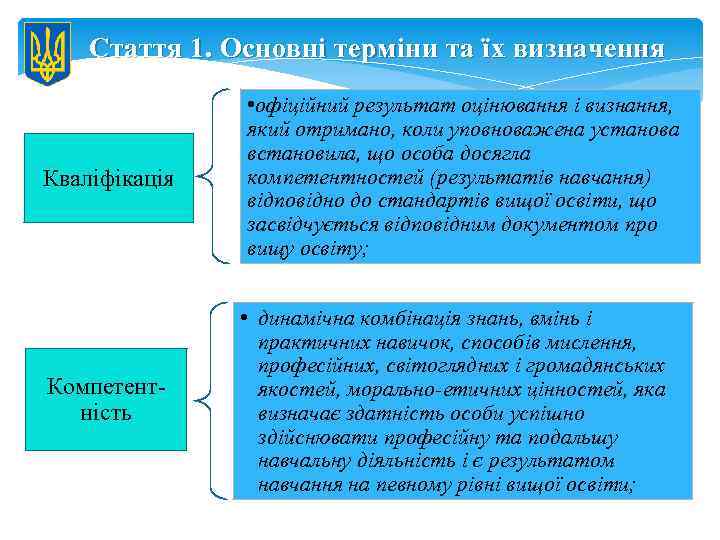 Стаття 1. Основні терміни та їх визначення

Кваліфікація

•офіційний результат оцінювання і визнання, який отримано, коли уповноважена установа встановила, що особа досягла компетентностей (результатів навчання) відповідно до стандартів вищої освіти, що засвідчується відповідним документом про вищу освіту;

Компетентність

• динамічна комбінація знань, вмінь і практичних навичок, способів мислення, професійних, світоглядних і громадянських якостей, морально-етичних цінностей, яка визначає здатність особи успішно здійснювати професійну та подальшу навчальну діяльність і є результатом навчання на певному рівні вищої освіти;